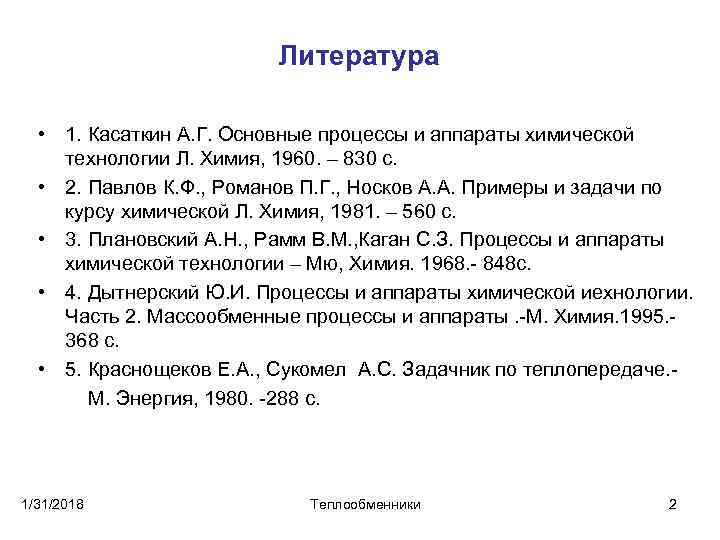 Литература

• 1. Касаткин А.Г. Основные процессы и аппараты химической технологии Л. Химия, 1960. – 830 с.

• 2. Павлов К.Ф., Романов П.Г., Носков А.А. Примеры и задачи по курсу химической Л. Химия, 1981. – 560 с.

• 3. Плановский А.Н., Рамм В.М.,Каган С.З. Процессы и аппараты химической технологии – Мю, Химия. 1968.- 848с.

• 4. Дытнерский Ю.И. Процессы и аппараты химической иехнологии. Часть 2. Массообменные процессы и аппараты .-М. Химия.1995.- 368 с.

• 5. Краснощеков Е.А., Сукомел А.С. Задачник по теплопередаче.- М. Энергия, 1980. -288 с.

1/31/2018

Теплообменники

2